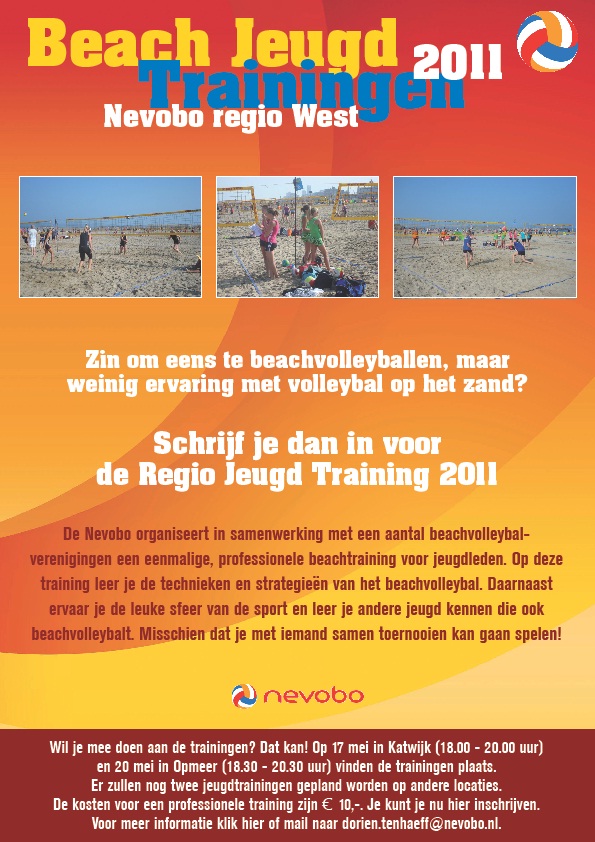 Beach Jeugd Trainingen 2011
Nevobo regio West

Zin om eens te beachvolleyballen, maar weinig ervaring met volleybal op het zand?

Schrijf je dan in voor de Regio Jeugd Training 2011

De Nevobo organiseert in samenwerking met een aantal beachvolleybalverenigingen een eenmalige, professionele beachtraining voor jeugdleden. Op deze training leer je de technieken en strategieën van het beachvolleybal. Daarnaast ervaar je de leuke sfeer van de sport en leer je andere jeugd kennen die ook beachvolleybalt. Misschien dat je met iemand samen toernooien kan gaan spelen!

nevobo

Wil je mee doen aan de trainingen? Dat kan! Op 17 mei in Katwijk (18.00 - 20.00 uur) en 20 mei in Opmeer (18.30 - 20.30 uur) vinden de trainingen plaats. Er zullen nog twee jeugdtrainingen gepland worden op andere locaties. De kosten voor een professionele training zijn € 10,-. Je kunt je nu hier inschrijven. Voor meer informatie klik hier of mail naar dorien.tenhaeff@nevobo.nl.